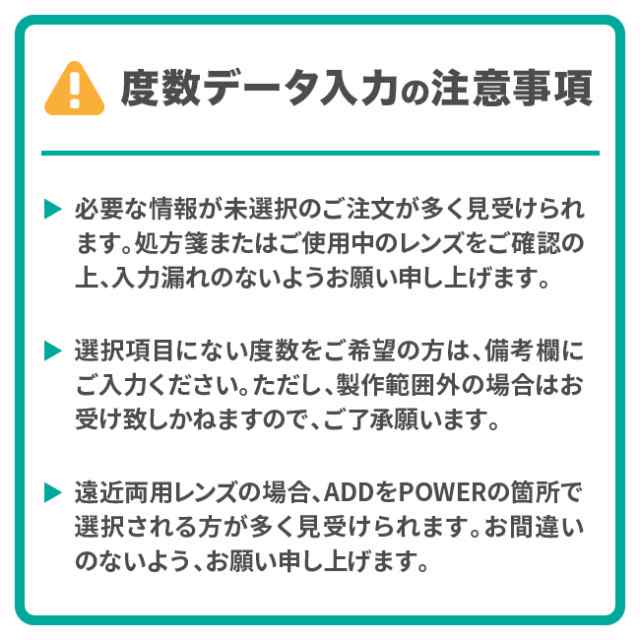 度数データ入力の注意事項

▶ 必要な情報が未選択のご注文が多く見受けられます。処方箋またはご使用中のレンズをご確認の上、入力漏れのないようお願い申し上げます。

▶ 選択項目にない度数をご希望の方は、備考欄にご入力ください。ただし、製作範囲外の場合はお受け致しかねますので、ご了承願います。

▶ 遠近両用レンズの場合、ADDをPOWERの箇所で選択される方が多く見受けられます。お間違いのないよう、お願い申し上げます。